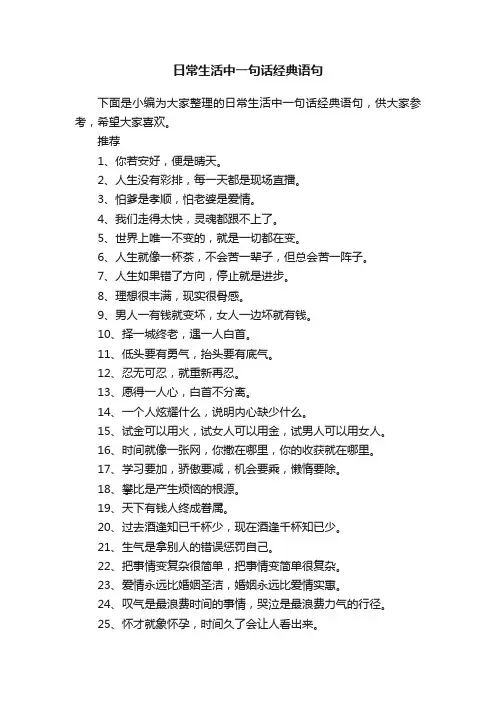 日常生活中一句话经典语句

下面是小编为大家整理的日常生活中一句话经典语句，供大家参考，希望大家喜欢。

推荐

1、你若安好，便是晴天。

2、人生没有彩排，每一天都是现场直播。

3、怕爹是孝顺，怕老婆是爱情。

4、我们走得太快，灵魂都跟不上了。

5、世界上唯一不变的，就是一切都在变。

6、人生就像一杯茶，不会苦一辈子，但总会苦一阵子。

7、人生如果错了方向，停止就是进步。

8、理想很丰满，现实很骨感。

9、男人一有钱就变坏，女人一边坏就有钱。

10、择一城终老，遇一人白首。

11、低头要有勇气，抬头要有底气。

12、忍无可忍，就重新再忍。

13、愿得一人心，白首不分离。

14、一个人炫耀什么，说明内心缺少什么。

15、试金可以用火，试女人可以用金，试男人可以用女人。

16、时间就像一张网，你撒在哪里，你的收获就在哪里。

17、学习要加，骄傲要减，机会要乘，懒惰要除。

18、攀比是产生烦恼的根源。

19、天下有钱人终成眷属。

20、过去酒逢知已千杯少，现在酒逢千杯知已少。

21、生气是拿别人的错误惩罚自己。

22、把事情变复杂很简单，把事情变简单很复杂。

23、爱情永远比婚姻圣洁，婚姻永远比爱情实惠。

24、叹气是最浪费时间的事情，哭泣是最浪费力气的行径。

25、怀才就象怀孕，时间久了会让人看出来。